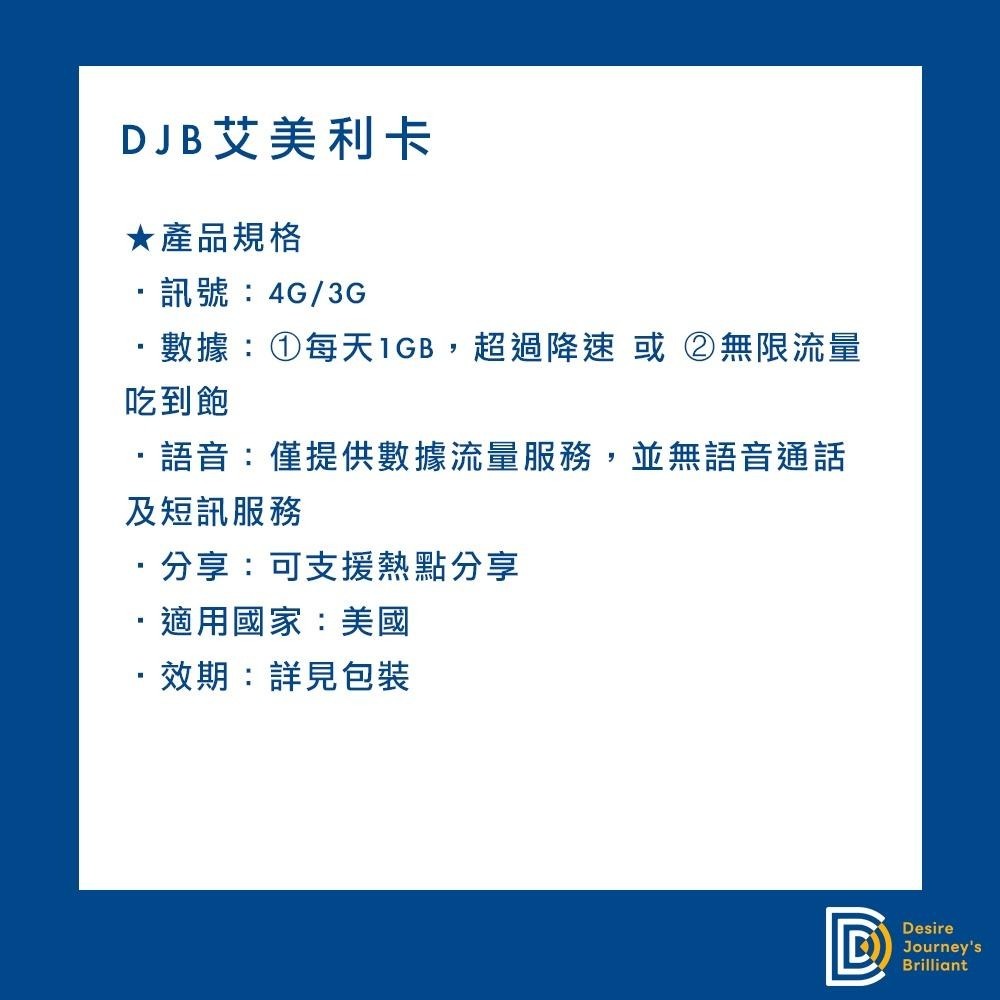 DJB艾美利卡

★產品規格
・訊號：4G/3G
・數據：①每天1GB，超過降速 或 ②無限流量吃到飽
・語音：僅提供數據流量服務，並無語音通話及短訊服務
・分享：可支援熱點分享
・適用國家：美國
・效期：詳見包裝

Desire
Journey's
Brilliant